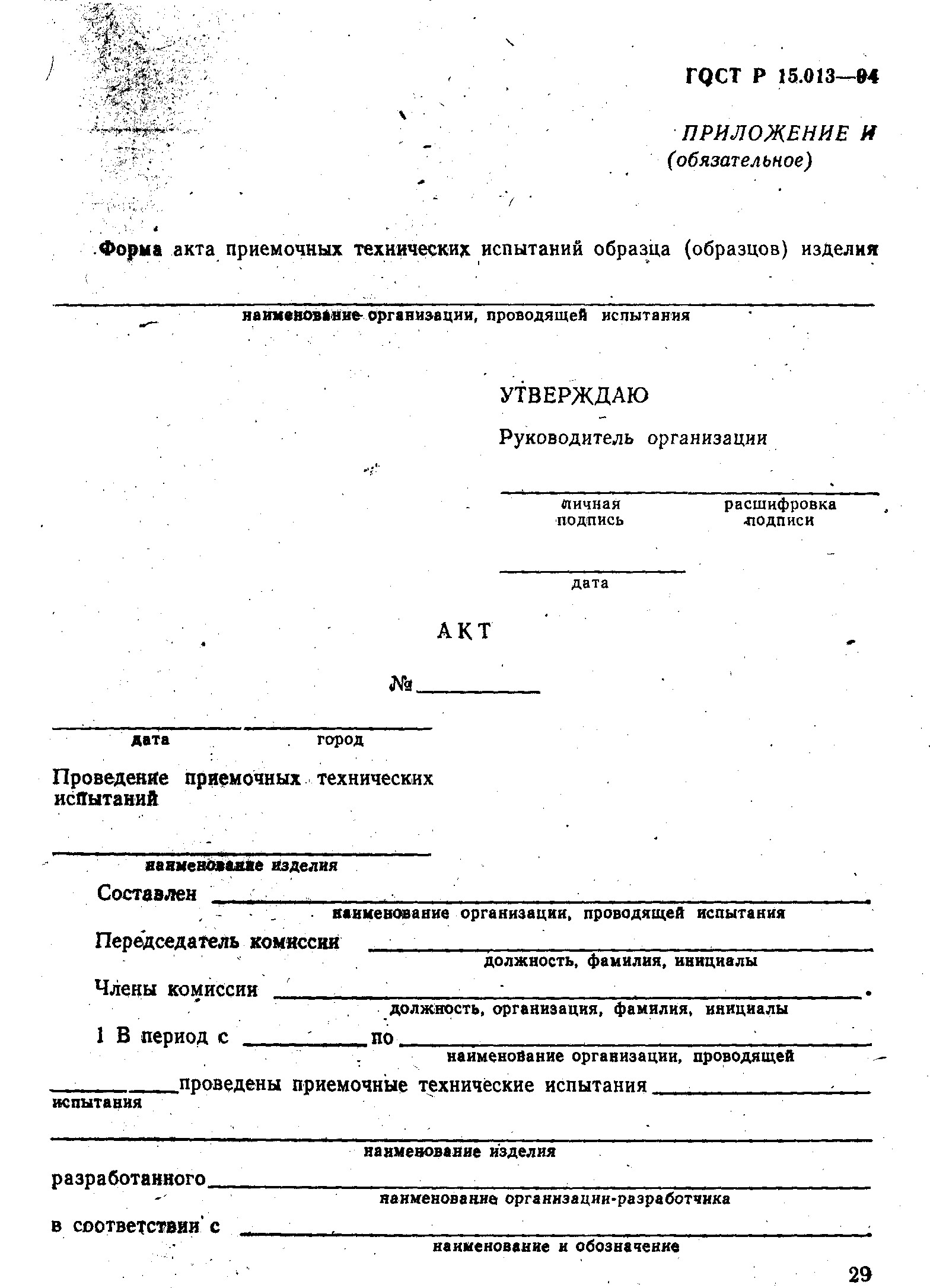 ГОСТ Р 15.013—94

ПРИЛОЖЕНИЕ И
(обязательное)

Форма акта приемочных технических испытаний образца (образцов) изделия

наименование организации, проводящей испытания

УТВЕРЖДАЮ

Руководитель организации

личная подпись

расшифровка подписи

дата

АКТ

№

дата

город

Проведение приемочных технических испытаний

наименование изделия

Составлен

наименование организации, проводящей испытания

Передседатель комиссии

должность, фамилия, инициалы

Члены комиссии

должность, организация, фамилия, инициалы

1 В период с по

наименование организации, проводящей испытания

проведены приемочные технические испытания

наименование изделия

разработанного

наименование организации-разработчика

в соответствии с

наименование и обозначение

29